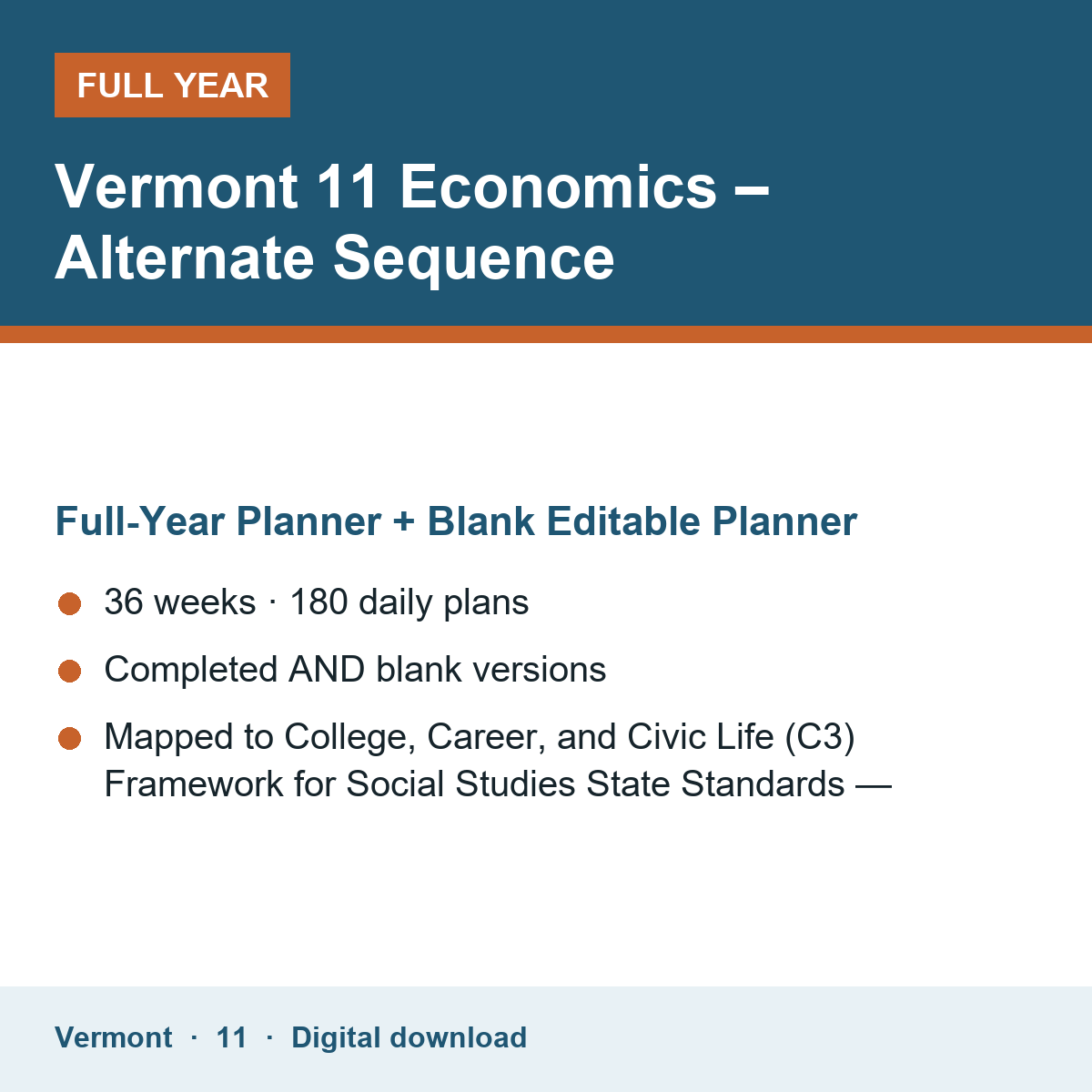 FULL YEAR

Vermont 11 Economics – Alternate Sequence

Full-Year Planner + Blank Editable Planner

36 weeks · 180 daily plans

Completed AND blank versions

Mapped to College, Career, and Civic Life (C3) Framework for Social Studies State Standards —

Vermont · 11 · Digital download